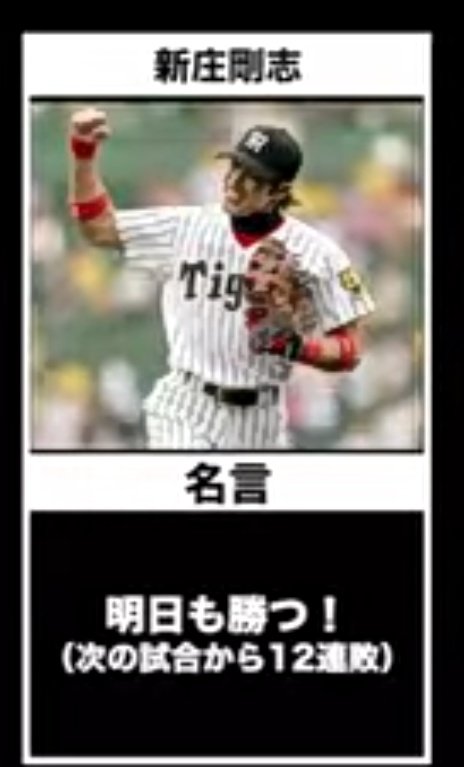 新庄剛志

Tig

名言

明日も勝つ！
（次の試合から12連敗）